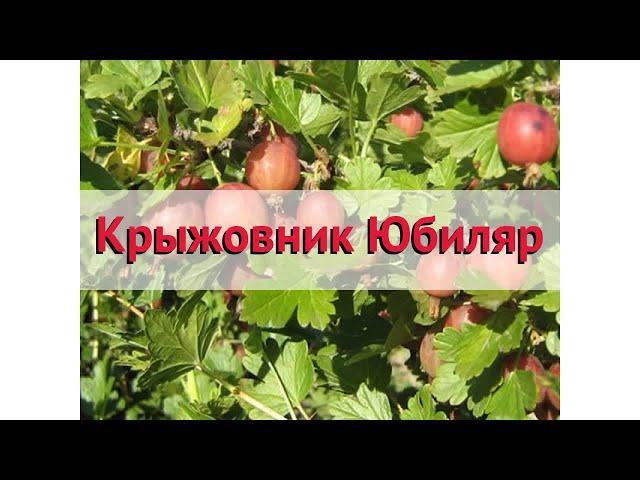 Крыжовник Юбиляр